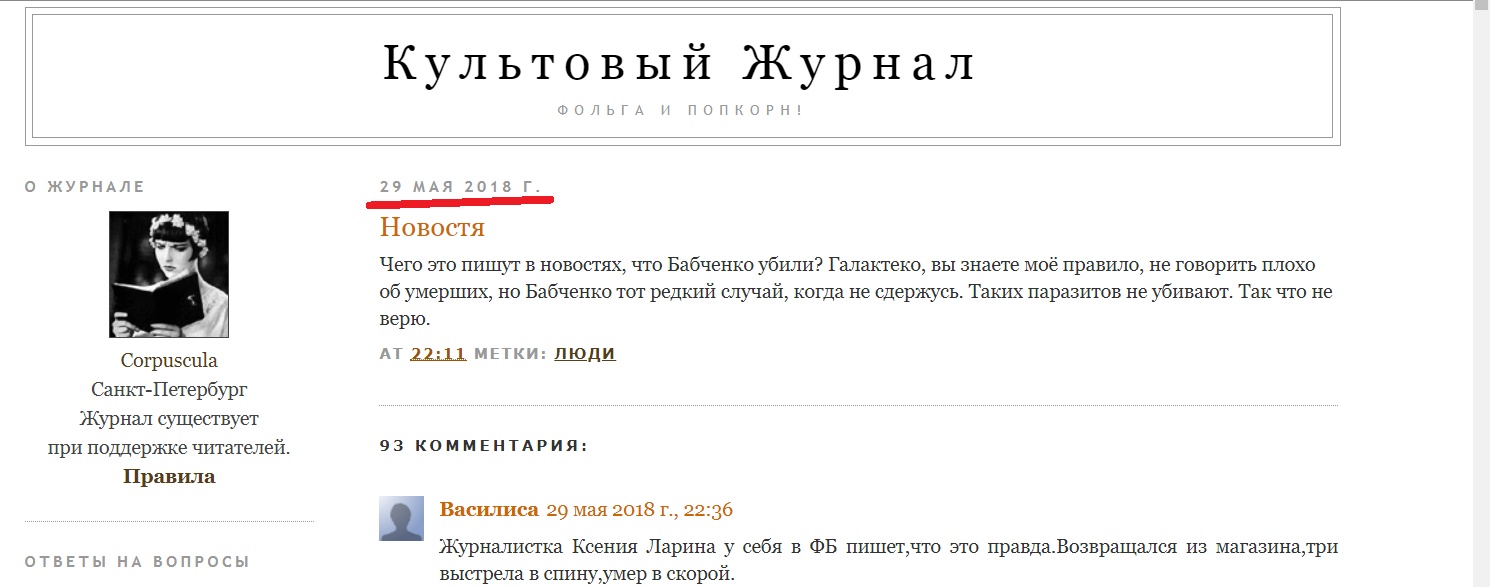 Культовый Журнал

ФОЛЬГА И ПОПКОРН!

О ЖУРНАЛЕ

Corpuscula
Санкт-Петербург
Журнал существует
при поддержке читателей.
Правила

ОТВЕТЫ НА ВОПРОСЫ

29 МАЯ 2018 Г.

Новостя

Чего это пишут в новостях, что Бабченко убили? Галактеко, вы знаете моё правило, не говорить плохо об умерших, но Бабченко тот редкий случай, когда не сдержусь. Таких паразитов не убивают. Так что не верю.

AT 22:11 МЕТКИ: ЛЮДИ

93 КОММЕНТАРИЯ:

Василиса 29 мая 2018 г., 22:36

Журналистка Ксения Ларина у себя в ФБ пишет,что это правда.Возвращался из магазина,три выстрела в спину,умер в скорой.